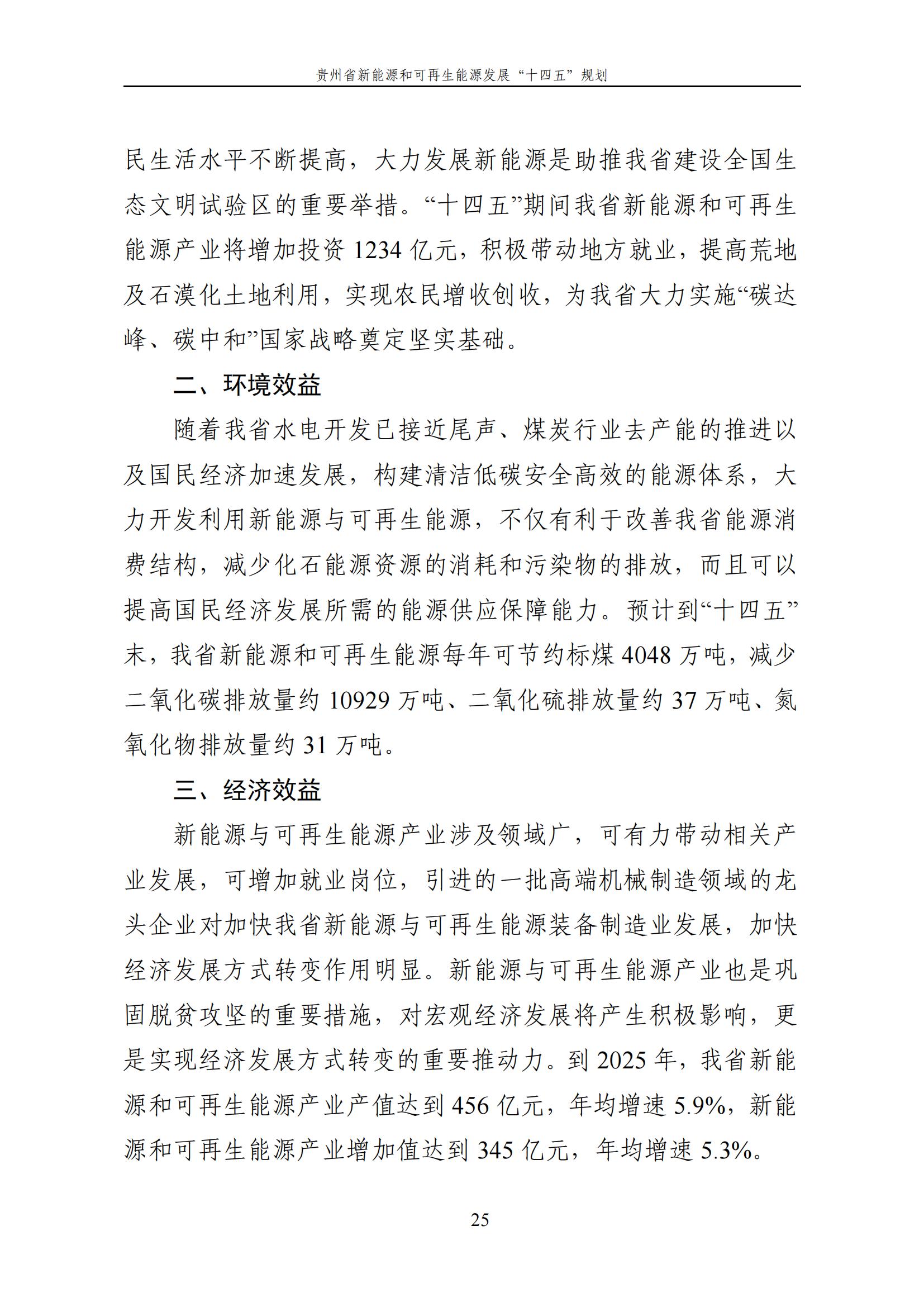 贵州省新能源和可再生能源发展“十四五”规划

民生活水平不断提高，大力发展新能源是助推我省建设全国生态文明试验区的重要举措。“十四五”期间我省新能源和可再生能源产业将增加投资 1234 亿元，积极带动地方就业，提高荒地及石漠化土地利用，实现农民增收创收，为我省大力实施“碳达峰、碳中和”国家战略奠定坚实基础。

二、环境效益

随着我省水电开发已接近尾声、煤炭行业去产能的推进以及国民经济加速发展，构建清洁低碳安全高效的能源体系，大力开发利用新能源与可再生能源，不仅有利于改善我省能源消费结构，减少化石能源资源的消耗和污染物的排放，而且可以提高国民经济发展所需的能源供应保障能力。预计到“十四五”末，我省新能源和可再生能源每年可节约标煤 4048 万吨，减少二氧化碳排放量约 10929 万吨、二氧化硫排放量约 37 万吨、氮氧化物排放量约 31 万吨。

三、经济效益

新能源与可再生能源产业涉及领域广，可有力带动相关产业发展，可增加就业岗位，引进的一批高端机械制造领域的龙头企业对加快我省新能源与可再生能源装备制造业发展，加快经济发展方式转变作用明显。新能源与可再生能源产业也是巩固脱贫攻坚的重要措施，对宏观经济发展将产生积极影响，更是实现经济发展方式转变的重要推动力。到 2025 年，我省新能源和可再生能源产业产值达到 456 亿元，年均增速 5.9%，新能源和可再生能源产业增加值达到 345 亿元，年均增速 5.3%。

25